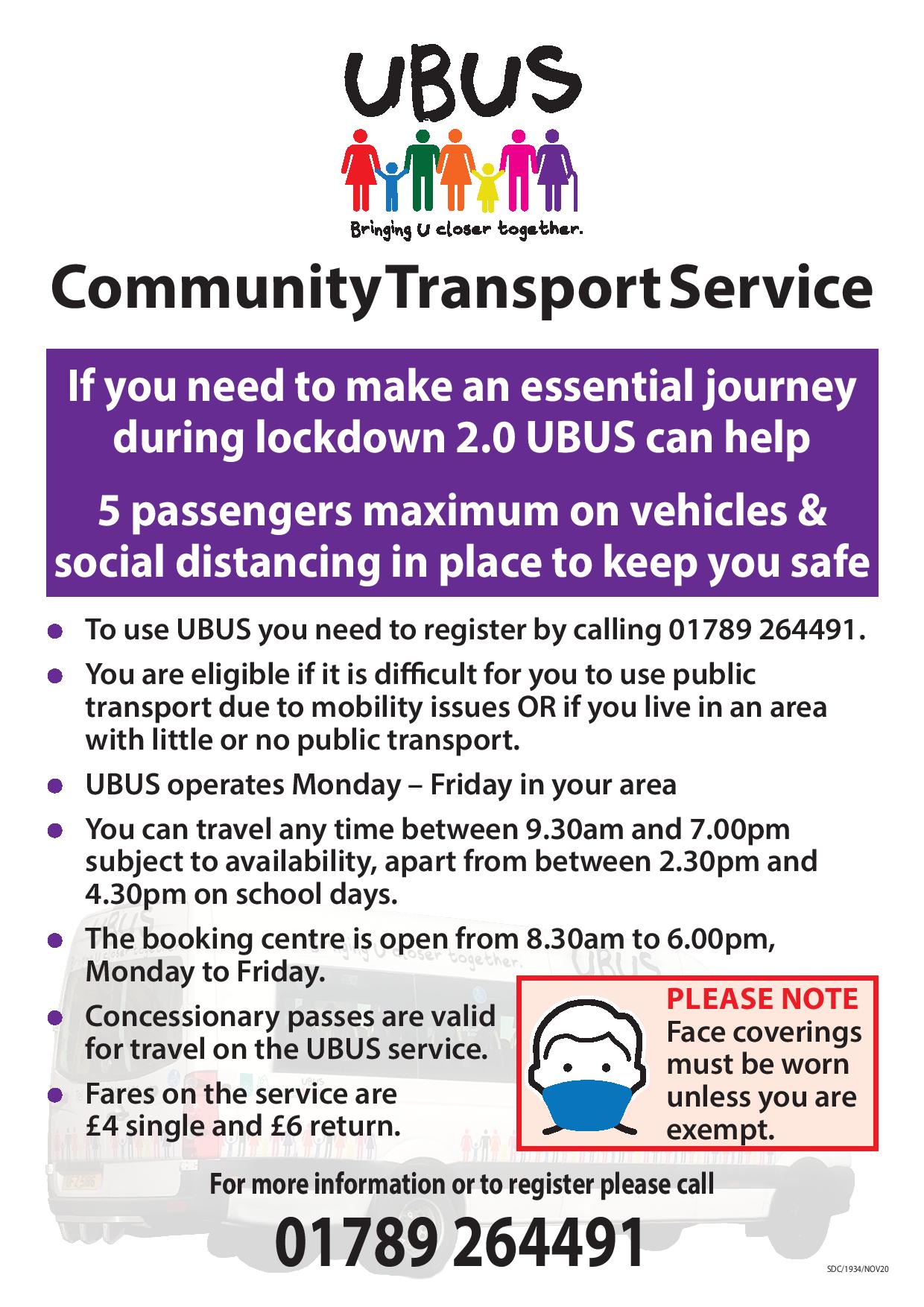 UBUS

Bringing U closer together.

Community Transport Service

If you need to make an essential journey during lockdown 2.0 UBUS can help

5 passengers maximum on vehicles & social distancing in place to keep you safe

• To use UBUS you need to register by calling 01789 264491.

• You are eligible if it is difficult for you to use public transport due to mobility issues OR if you live in an area with little or no public transport.

• UBUS operates Monday – Friday in your area

• You can travel any time between 9.30am and 7.00pm subject to availability, apart from between 2.30pm and 4.30pm on school days.

• The booking centre is open from 8.30am to 6.00pm, Monday to Friday.

• Concessionary passes are valid for travel on the UBUS service.

• Fares on the service are £4 single and £6 return.

PLEASE NOTE
Face coverings must be worn unless you are exempt.

For more information or to register please call

01789 264491

SDC/1934/NOV20